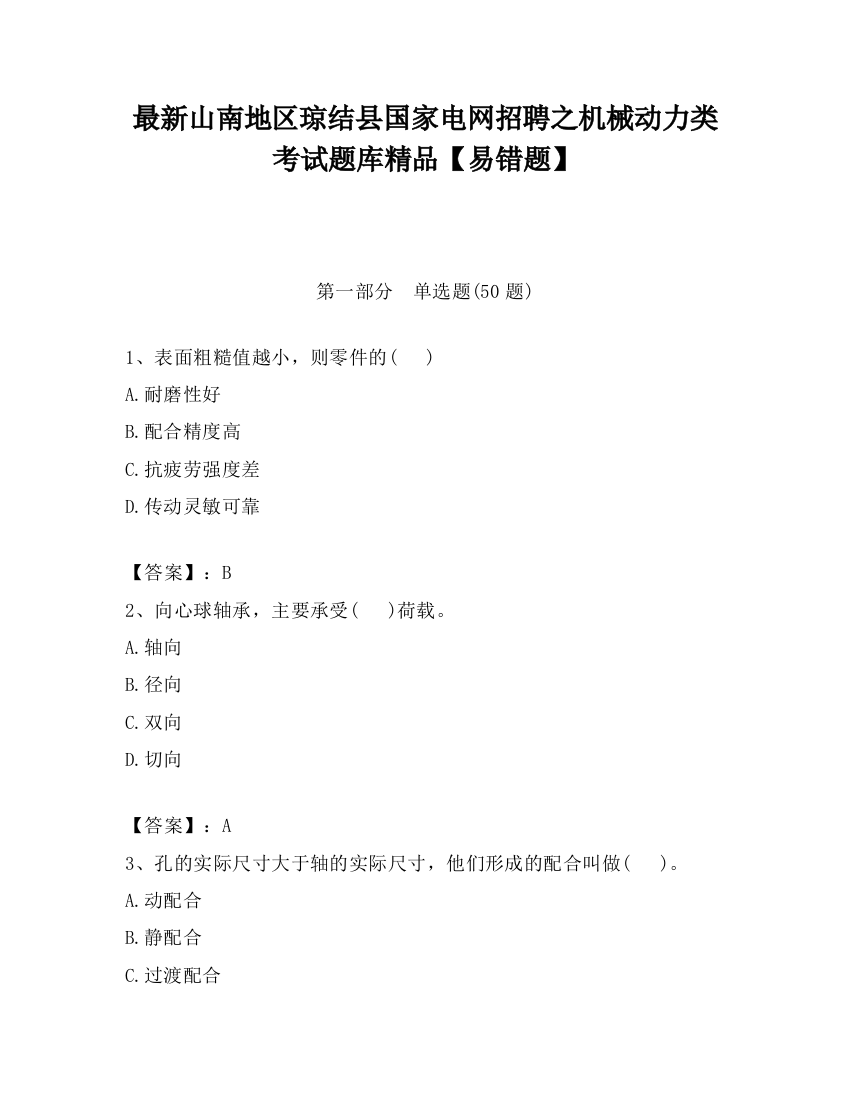 最新山南地区琼结县国家电网招聘之机械动力类考试题库精品【易错题】

第一部分　单选题(50 题)

1、表面粗糙值越小，则零件的(　)

A.耐磨性好

B.配合精度高

C.抗疲劳强度差

D.传动灵敏可靠

【答案】：B

2、向心球轴承，主要承受(　)荷载。

A.轴向

B.径向

C.双向

D.切向

【答案】：A

3、孔的实际尺寸大于轴的实际尺寸，他们形成的配合叫做(　)。

A.动配合

B.静配合

C.过渡配合